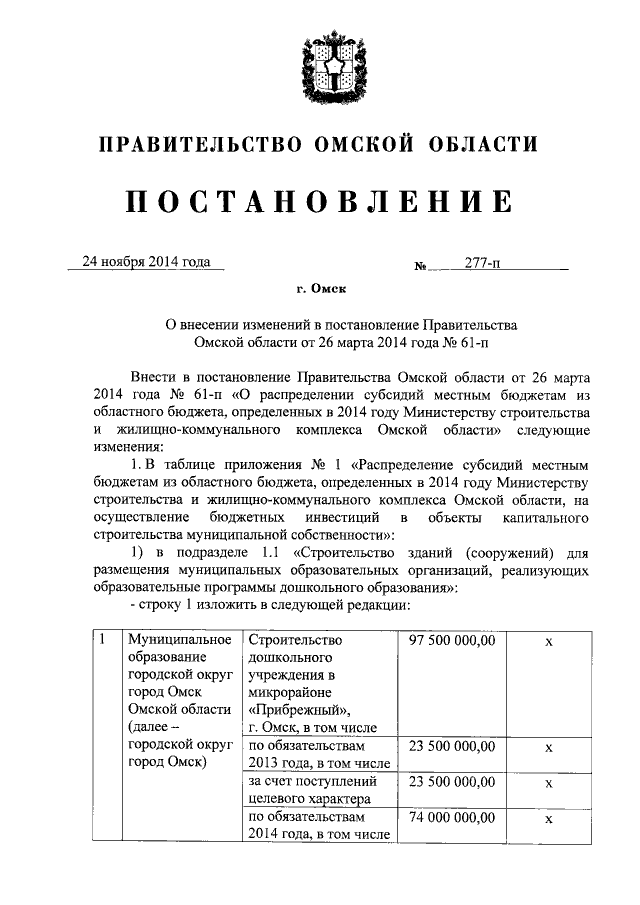 ПРАВИТЕЛЬСТВО ОМСКОЙ ОБЛАСТИ

ПОСТАНОВЛЕНИЕ

24 ноября 2014 года № 277-п

г. Омск

О внесении изменений в постановление Правительства Омской области от 26 марта 2014 года № 61-п

Внести в постановление Правительства Омской области от 26 марта 2014 года № 61-п «О распределении субсидий местным бюджетам из областного бюджета, определенных в 2014 году Министерству строительства и жилищно-коммунального комплекса Омской области» следующие изменения:

1. В таблице приложения № 1 «Распределение субсидий местным бюджетам из областного бюджета, определенных в 2014 году Министерству строительства и жилищно-коммунального комплекса Омской области, на осуществление бюджетных инвестиций в объекты капитального строительства муниципальной собственности»:

1) в подразделе 1.1 «Строительство зданий (сооружений) для размещения муниципальных образовательных организаций, реализующих образовательные программы дошкольного образования»:

- строку 1 изложить в следующей редакции:

| 1 | Муниципальное образование городской округ город Омск Омской области (далее – городской округ город Омск) | Строительство дошкольного учреждения в микрорайоне «Прибрежный», г. Омск, в том числе | 97 500 000,00 | х |
|---|---|---|---|---|
| | | по обязательствам 2013 года, в том числе | 23 500 000,00 | х |
| | | за счет поступлений целевого характера | 23 500 000,00 | х |
| | | по обязательствам 2014 года, в том числе | 74 000 000,00 | х |